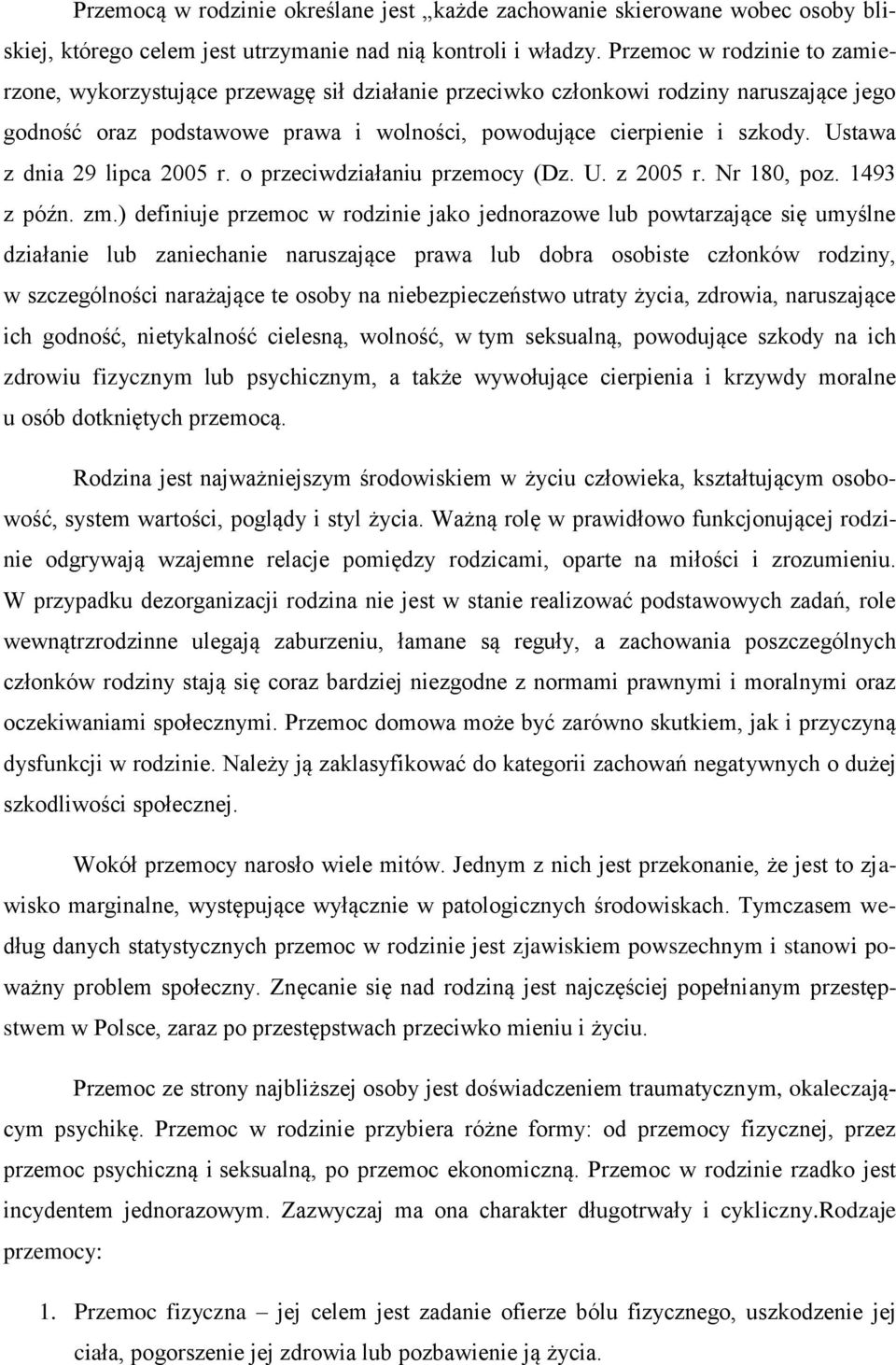 Przemocą w rodzinie określane jest „każde zachowanie skierowane wobec osoby bliskiej, którego celem jest utrzymanie nad nią kontroli i władzy. Przemoc w rodzinie to zamierzone, wykorzystujące przewagę sił działanie przeciwko członkowi rodziny naruszające jego godność oraz podstawowe prawa i wolności, powodujące cierpienie i szkody. Ustawa z dnia 29 lipca 2005 r. o przeciwdziałaniu przemocy (Dz. U. z 2005 r. Nr 180, poz. 1493 z późn. zm.) definiuje przemoc w rodzinie jako jednorazowe lub powtarzające się umyślne działanie lub zaniechanie naruszające prawa lub dobra osobiste członków rodziny, w szczególności narażające te osoby na niebezpieczeństwo utraty życia, zdrowia, naruszające ich godność, nietykalność cielesną, wolność, w tym seksualną, powodujące szkody na ich zdrowiu fizycznym lub psychicznym, a także wywołujące cierpienia i krzywdy moralne u osób dotkniętych przemocą.

Rodzina jest najważniejszym środowiskiem w życiu człowieka, kształtującym osobowość, system wartości, poglądy i styl życia. Ważną rolę w prawidłowo funkcjonującej rodzinie odgrywają wzajemne relacje pomiędzy rodzicami, oparte na miłości i zrozumieniu. W przypadku dezorganizacji rodzina nie jest w stanie realizować podstawowych zadań, role wewnątrzrodzinne ulegają zaburzeniu, łamane są reguły, a zachowania poszczególnych członków rodziny stają się coraz bardziej niezgodne z normami prawnymi i moralnymi oraz oczekiwaniami społecznymi. Przemoc domowa może być zarówno skutkiem, jak i przyczyną dysfunkcji w rodzinie. Należy ją zaklasyfikować do kategorii zachowań negatywnych o dużej szkodliwości społecznej.

Wokół przemocy narosło wiele mitów. Jednym z nich jest przekonanie, że jest to zjawisko marginalne, występujące wyłącznie w patologicznych środowiskach. Tymczasem według danych statystycznych przemoc w rodzinie jest zjawiskiem powszechnym i stanowi poważny problem społeczny. Znęcanie się nad rodziną jest najczęściej popełnianym przestępstwem w Polsce, zaraz po przestępstwach przeciwko mieniu i życiu.

Przemoc ze strony najbliższej osoby jest doświadczeniem traumatycznym, okaleczającym psychikę. Przemoc w rodzinie przybiera różne formy: od przemocy fizycznej, przez przemoc psychiczną i seksualną, po przemoc ekonomiczną. Przemoc w rodzinie rzadko jest incydentem jednorazowym. Zazwyczaj ma ona charakter długotrwały i cykliczny.Rodzaje przemocy:

1. Przemoc fizyczna – jej celem jest zadanie ofierze bólu fizycznego, uszkodzenie jej ciała, pogorszenie jej zdrowia lub pozbawienie ją życia.